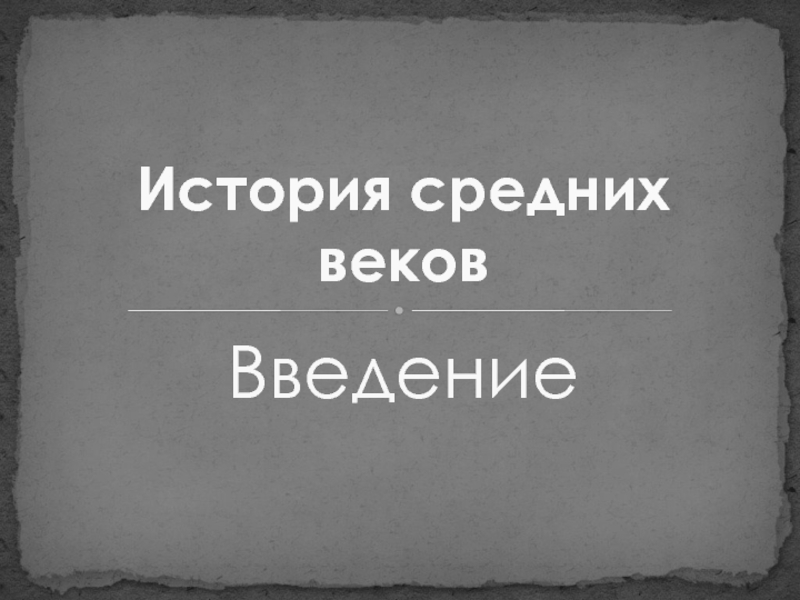 История средних веков

Введение